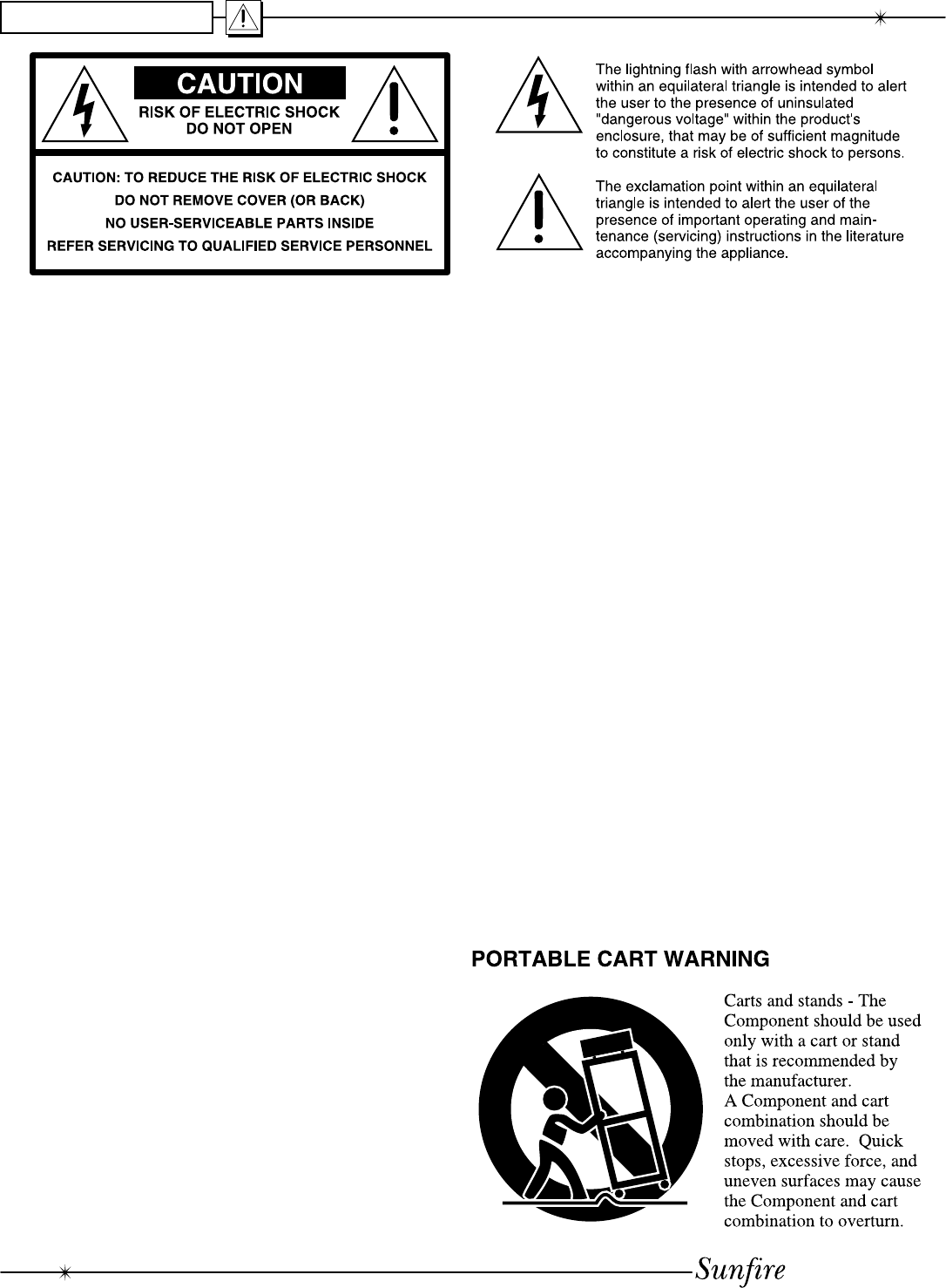 CAUTION
RISK OF ELECTRIC SHOCK
DO NOT OPEN

CAUTION: TO REDUCE THE RISK OF ELECTRIC SHOCK
DO NOT REMOVE COVER (OR BACK)
NO USER-SERVICEABLE PARTS INSIDE
REFER SERVICING TO QUALIFIED SERVICE PERSONNEL

The lightning flash with arrowhead symbol within an equilateral triangle is intended to alert the user to the presence of uninsulated "dangerous voltage" within the product's enclosure, that may be of sufficient magnitude to constitute a risk of electric shock to persons.

The exclamation point within an equilateral triangle is intended to alert the user of the presence of important operating and maintenance (servicing) instructions in the literature accompanying the appliance.

PORTABLE CART WARNING

Carts and stands - The Component should be used only with a cart or stand that is recommended by the manufacturer.
A Component and cart combination should be moved with care. Quick stops, excessive force, and uneven surfaces may cause the Component and cart combination to overturn.

Sunfire